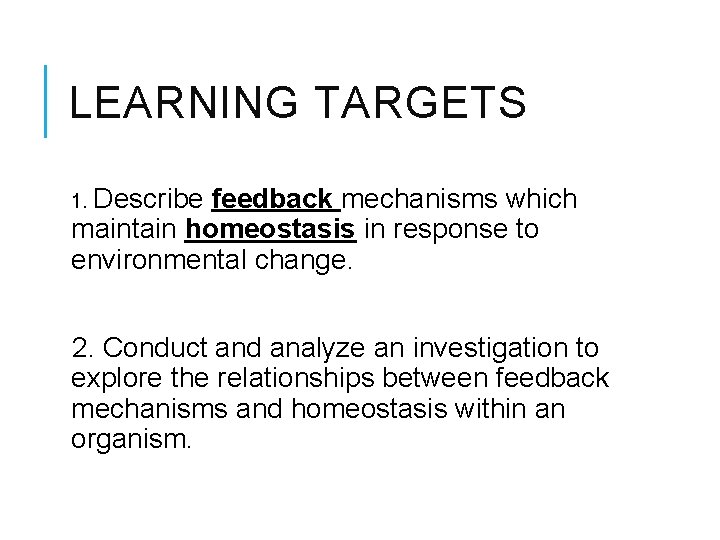 LEARNING TARGETS

1. Describe feedback mechanisms which maintain homeostasis in response to environmental change.

2. Conduct and analyze an investigation to explore the relationships between feedback mechanisms and homeostasis within an organism.